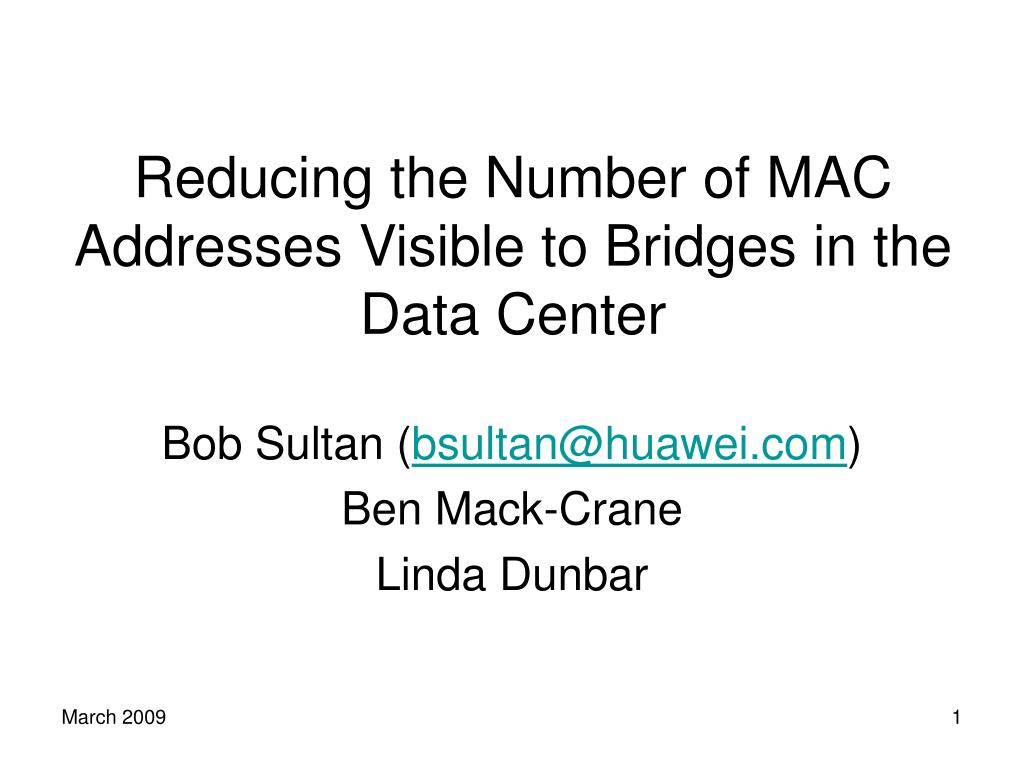 Reducing the Number of MAC Addresses Visible to Bridges in the Data Center

Bob Sultan (bsultan@huawei.com)
Ben Mack-Crane
Linda Dunbar

March 2009

1